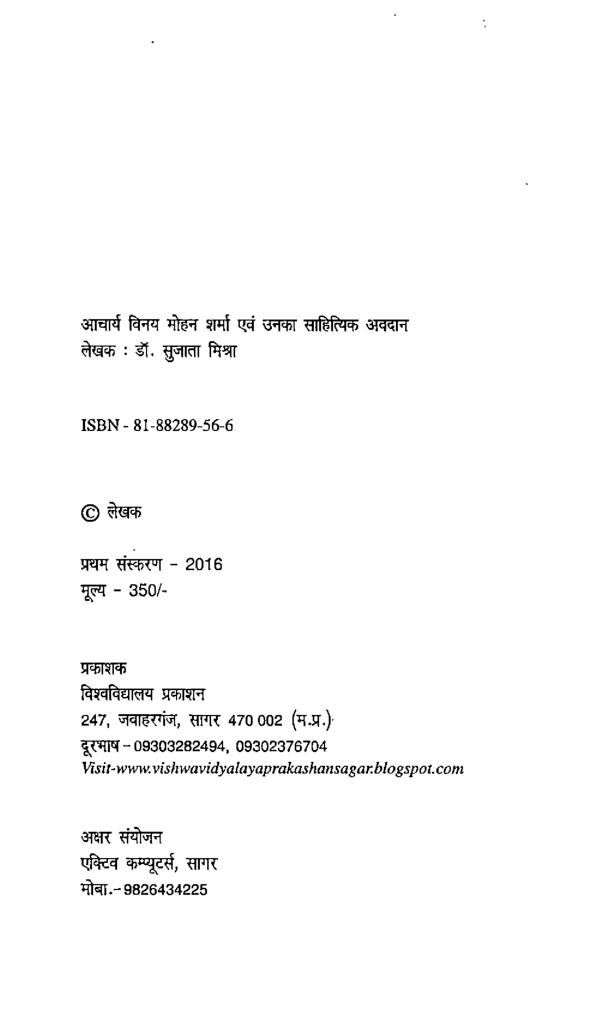 आचार्य विनय मोहन शर्मा एवं उनका साहित्यिक अवदान
लेखक : डॉ. सुजाता मिश्रा

ISBN - 81-88289-56-6

© लेखक

प्रथम संस्करण - 2016
मूल्य - 350/-

प्रकाशक
विश्वविद्यालय प्रकाशन
247, जवाहरगंज, सागर 470 002 (म.प्र.)
दूरभाष - 09303282494, 09302376704
Visit-www.vishwavidyalayaprakashansagar.blogspot.com

अक्षर संयोजन
एक्टिव कम्प्यूटर्स, सागर
मोबा.- 9826434225